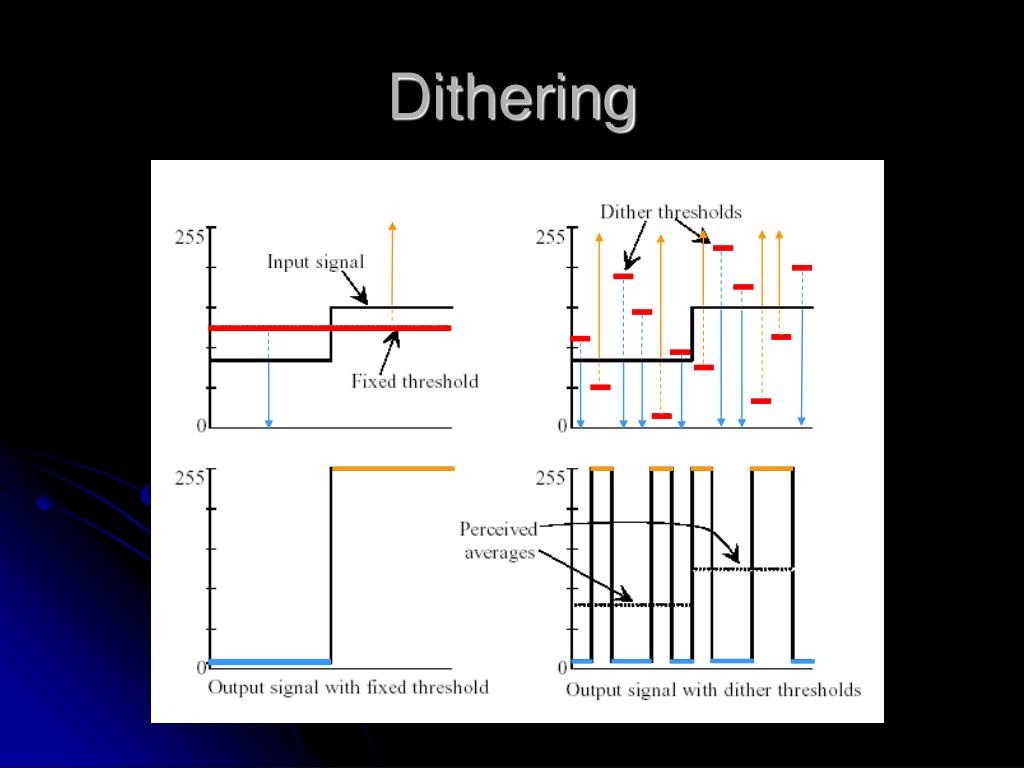 Dithering

255
Input signal
Fixed threshold
0

Dither thresholds
255
0

255
0
Output signal with fixed threshold

255
Perceived averages
0
Output signal with dither thresholds